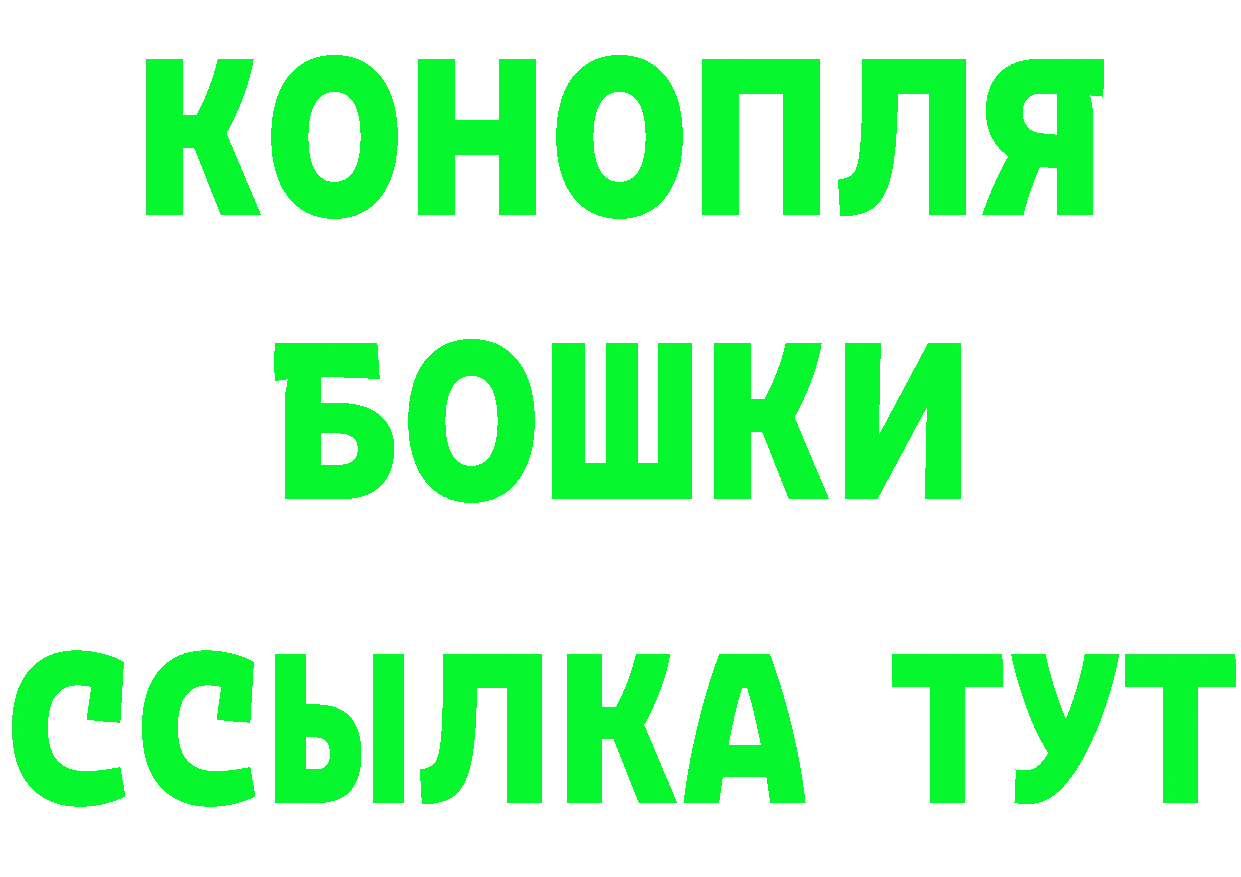 КОНОПЛЯ
БОШКИ
ССЫЛКА ТУТ